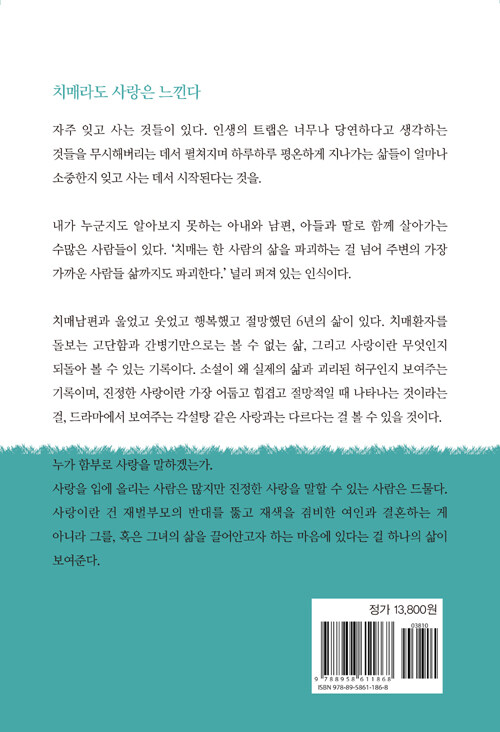 치매라도 사랑은 느낀다

자주 잊고 사는 것들이 있다. 인생의 트랩은 너무나 당연하다고 생각하는 것들을 무시해버리는 데서 펼쳐지며 하루하루 평온하게 지나가는 삶들이 얼마나 소중한지 잊고 사는 데서 시작된다는 것을.

내가 누군지도 알아보지 못하는 아내와 남편, 아들과 딸로 함께 살아가는 수많은 사람들이 있다. '치매는 한 사람의 삶을 파괴하는 걸 넘어 주변의 가장 가까운 사람들 삶까지도 파괴한다.' 널리 퍼져 있는 인식이다.

치매남편과 울었고 웃었고 행복했고 절망했던 6년의 삶이 있다. 치매환자를 돌보는 고단함과 간병기만으로는 볼 수 없는 삶, 그리고 사랑이란 무엇인지 되돌아 볼 수 있는 기록이다. 소설이 왜 실제의 삶과 괴리된 허구인지 보여주는 기록이며, 진정한 사랑이란 가장 어둡고 힘겹고 절망적일 때 나타나는 것이라는 걸, 드라마에서 보여주는 각설탕 같은 사랑과는 다르다는 걸 볼 수 있을 것이다.

누가 함부로 사랑을 말하겠는가.
사랑을 입에 올리는 사람은 많지만 진정한 사랑을 말할 수 있는 사람은 드물다. 사랑이란 건 재벌부모의 반대를 뚫고 재색을 겸비한 여인과 결혼하는 게 아니라 그를, 혹은 그녀의 삶을 끌어안고자 하는 마음에 있다는 걸 하나의 삶이 보여준다.

정가 13,800원
03810
9 788958 611868
ISBN 978-89-5861-186-8